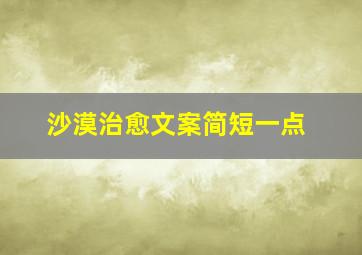 沙漠治愈文案简短一点